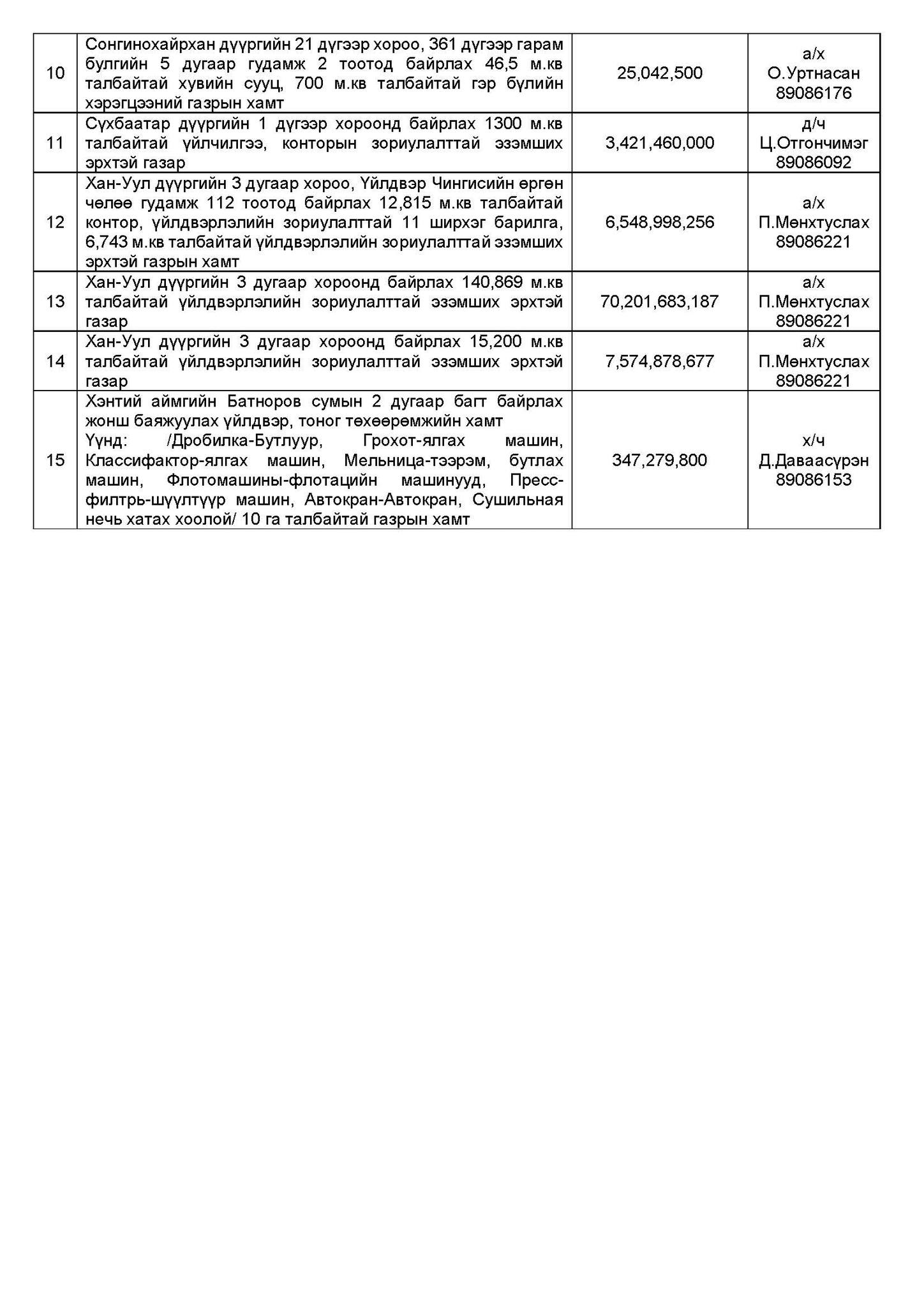 | | | | |
|---|---|---|---|
| 10 | Сонгинохайрхан дүүргийн 21 дүгээр хороо, 361 дүгээр гарам булгийн 5 дугаар гудамж 2 тоотод байрлах 46,5 м.кв талбайтай хувийн сууц, 700 м.кв талбайтай гэр бүлийн хэрэгцээний газрын хамт | 25,042,500 | а/х О.Уртнасан 89086176 |
| 11 | Сүхбаатар дүүргийн 1 дүгээр хороонд байрлах 1300 м.кв талбайтай үйлчилгээ, конторын зориулалттай эзэмших эрхтэй газар | 3,421,460,000 | д/ч Ц.Отгончимэг 89086092 |
| 12 | Хан-Уул дүүргийн 3 дугаар хороо, Үйлдвэр Чингисийн өргөн чөлөө гудамж 112 тоотод байрлах 12,815 м.кв талбайтай контор, үйлдвэрлэлийн зориулалттай 11 ширхэг барилга, 6,743 м.кв талбайтай үйлдвэрлэлийн зориулалттай эзэмших эрхтэй газрын хамт | 6,548,998,256 | а/х П.Мөнхтуслах 89086221 |
| 13 | Хан-Уул дүүргийн 3 дугаар хороонд байрлах 140,869 м.кв талбайтай үйлдвэрлэлийн зориулалттай эзэмших эрхтэй газар | 70,201,683,187 | а/х П.Мөнхтуслах 89086221 |
| 14 | Хан-Уул дүүргийн 3 дугаар хороонд байрлах 15,200 м.кв талбайтай үйлдвэрлэлийн зориулалттай эзэмших эрхтэй газар | 7,574,878,677 | а/х П.Мөнхтуслах 89086221 |
| 15 | Хэнтий аймгийн Батноров сумын 2 дугаар багт байрлах жонш баяжуулах үйлдвэр, тоног төхөөрөмжийн хамт Үүнд: /Дробилка-Бутлуур, Грохот-ялгах машин, Классифактор-ялгах машин, Мельница-тээрэм, бутлах машин, Флотомашины-флотацийн машинууд, Пресс-филтрь-шүүлтүүр машин, Автокран-Автокран, Сушильная нечь хатах хоолой/ 10 га талбайтай газрын хамт | 347,279,800 | х/ч Д.Даваасүрэн 89086153 |